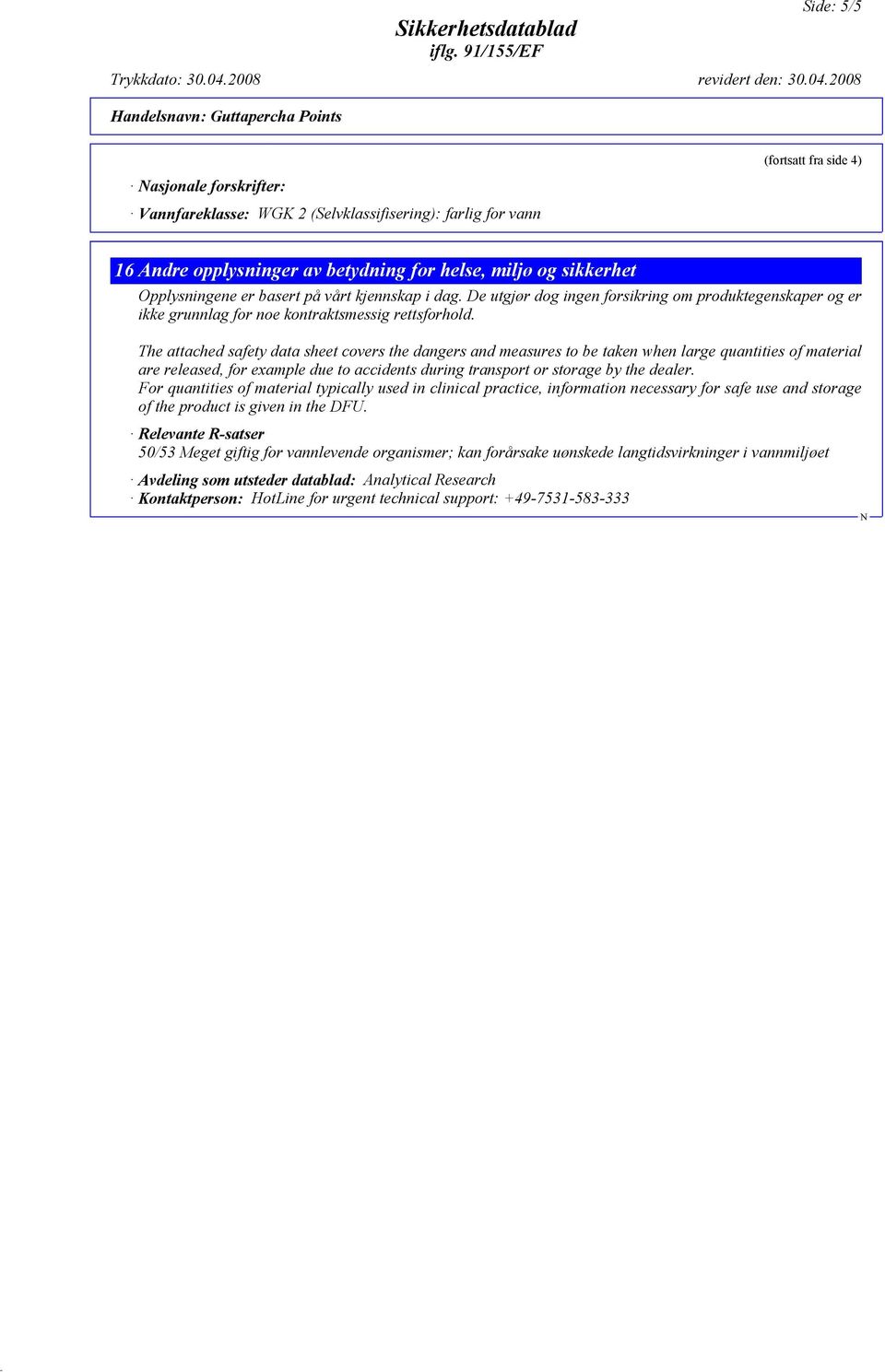 Side: 5/5

Sikkerhetsdatablad
iflg. 91/155/EF

Trykkdato: 30.04.2008 revidert den: 30.04.2008

Handelsnavn: Guttapercha Points

(fortsatt fra side 4)

· Nasjonale forskrifter:

· Vannfareklasse: WGK 2 (Selvklassifisering): farlig for vann

16 Andre opplysninger av betydning for helse, miljø og sikkerhet

Opplysningene er basert på vårt kjennskap i dag. De utgjør dog ingen forsikring om produktegenskaper og er ikke grunnlag for noe kontraktsmessig rettsforhold.

The attached safety data sheet covers the dangers and measures to be taken when large quantities of material are released, for example due to accidents during transport or storage by the dealer.
For quantities of material typically used in clinical practice, information necessary for safe use and storage of the product is given in the DFU.

· Relevante R-satser
50/53 Meget giftig for vannlevende organismer; kan forårsake uønskede langtidsvirkninger i vannmiljøet

· Avdeling som utsteder datablad: Analytical Research
· Kontaktperson: HotLine for urgent technical support: +49-7531-583-333

N